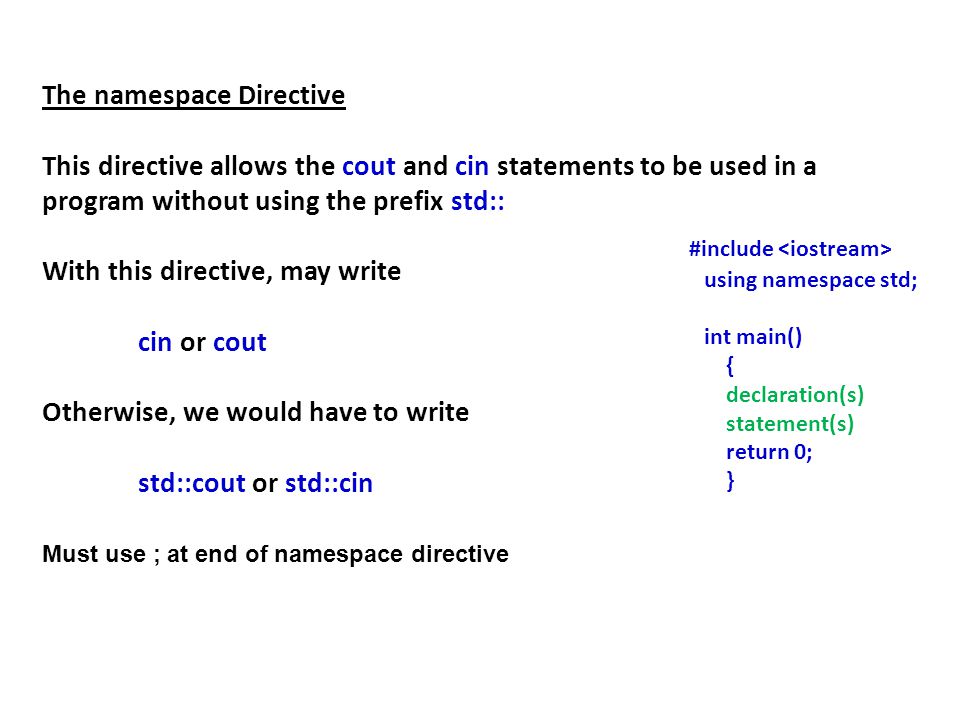 The namespace Directive

This directive allows the cout and cin statements to be used in a program without using the prefix std::

With this directive, may write

cin or cout

Otherwise, we would have to write

std::cout or std::cin

Must use ; at end of namespace directive

#include <iostream>
using namespace std;

int main()
{
declaration(s)
statement(s)
return 0;
}